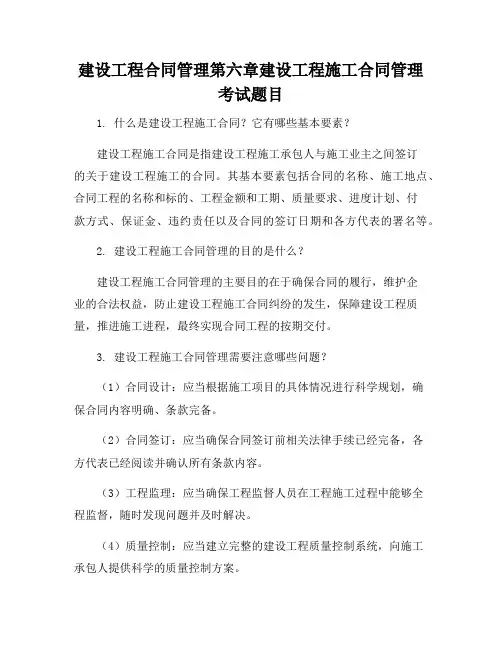 建设工程合同管理第六章建设工程施工合同管理考试题目

1. 什么是建设工程施工合同？它有哪些基本要素？

建设工程施工合同是指建设工程施工承包人与施工业主之间签订的关于建设工程施工的合同。其基本要素包括合同的名称、施工地点、合同工程的名称和标的、工程金额和工期、质量要求、进度计划、付款方式、保证金、违约责任以及合同的签订日期和各方代表的署名等。

2. 建设工程施工合同管理的目的是什么？

建设工程施工合同管理的主要目的在于确保合同的履行，维护企业的合法权益，防止建设工程施工合同纠纷的发生，保障建设工程质量，推进施工进程，最终实现合同工程的按期交付。

3. 建设工程施工合同管理需要注意哪些问题？

（1）合同设计：应当根据施工项目的具体情况进行科学规划，确保合同内容明确、条款完备。

（2）合同签订：应当确保合同签订前相关法律手续已经完备，各方代表已经阅读并确认所有条款内容。

（3）工程监理：应当确保工程监督人员在工程施工过程中能够全程监督，随时发现问题并及时解决。

（4）质量控制：应当建立完整的建设工程质量控制系统，向施工承包人提供科学的质量控制方案。